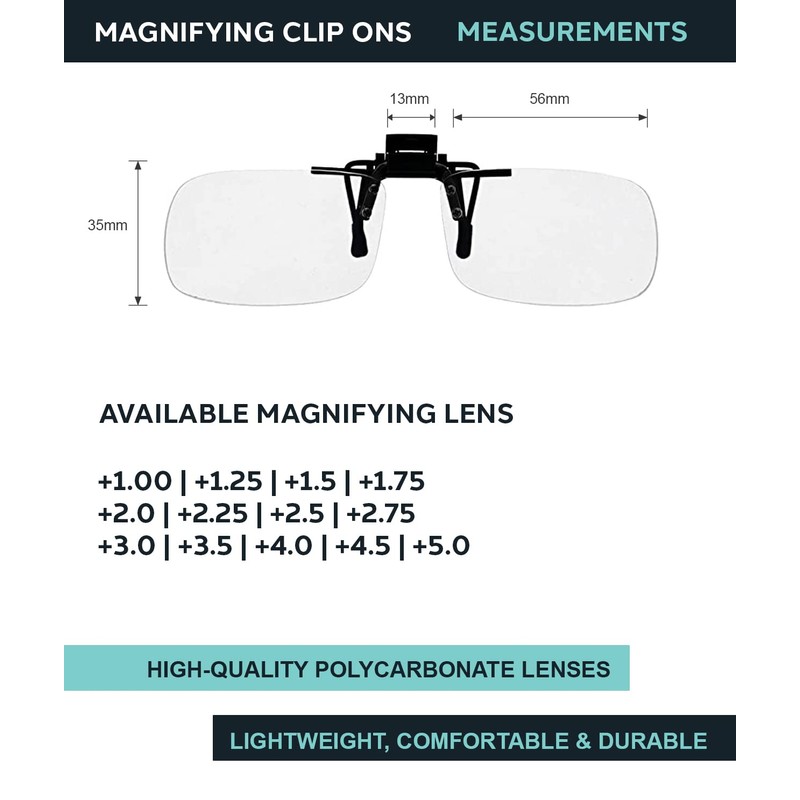 MAGNIFYING CLIP ONS MEASUREMENTS

13mm

56mm

35mm

AVAILABLE MAGNIFYING LENS

+1.00 | +1.25 | +1.5 | +1.75
+2.0 | +2.25 | +2.5 | +2.75
+3.0 | +3.5 | +4.0 | +4.5 | +5.0

HIGH-QUALITY POLYCARBONATE LENSES

LIGHTWEIGHT, COMFORTABLE & DURABLE